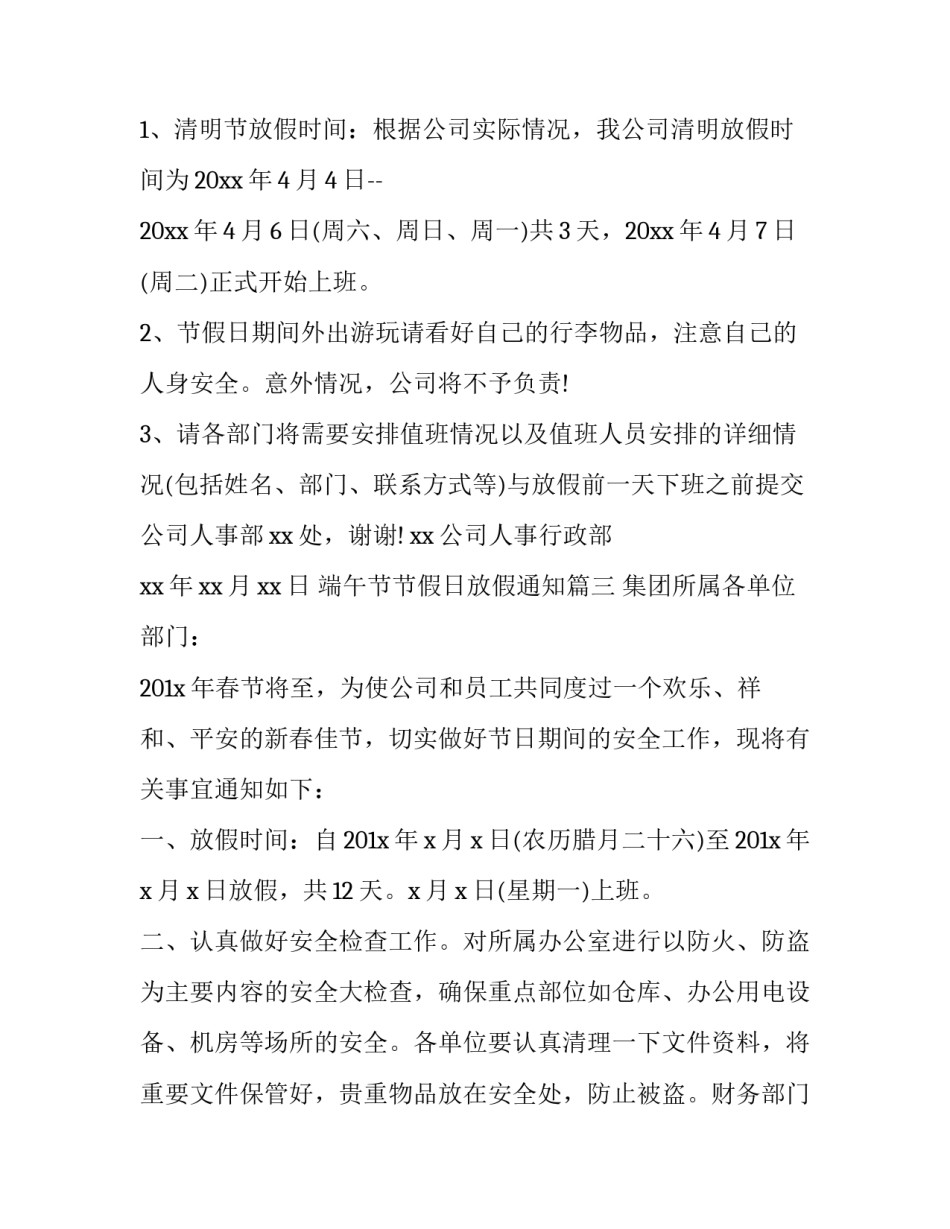 1、清明节放假时间：根据公司实际情况，我公司清明放假时间为 20xx 年 4 月 4 日--

20xx 年 4 月 6 日(周六、周日、周一)共 3 天，20xx 年 4 月 7 日(周二)正式开始上班。

2、节假日期间外出游玩请看好自己的行李物品，注意自己的人身安全。意外情况，公司将不予负责!

3、请各部门将需要安排值班情况以及值班人员安排的详细情况(包括姓名、部门、联系方式等)与放假前一天下班之前提交公司人事部 xx 处，谢谢! xx 公司人事行政部

xx 年 xx 月 xx 日 端午节节假日放假通知篇三 集团所属各单位部门：

201x 年春节将至，为使公司和员工共同度过一个欢乐、祥和、平安的新春佳节，切实做好节日期间的安全工作，现将有关事宜通知如下：

一、放假时间：自 201x 年 x 月 x 日(农历腊月二十六)至 201x 年 x 月 x 日放假，共 12 天。x 月 x 日(星期一)上班。

二、认真做好安全检查工作。对所属办公室进行以防火、防盗为主要内容的安全大检查，确保重点部位如仓库、办公用电设备、机房等场所的安全。各单位要认真清理一下文件资料，将重要文件保管好，贵重物品放在安全处，防止被盗。财务部门